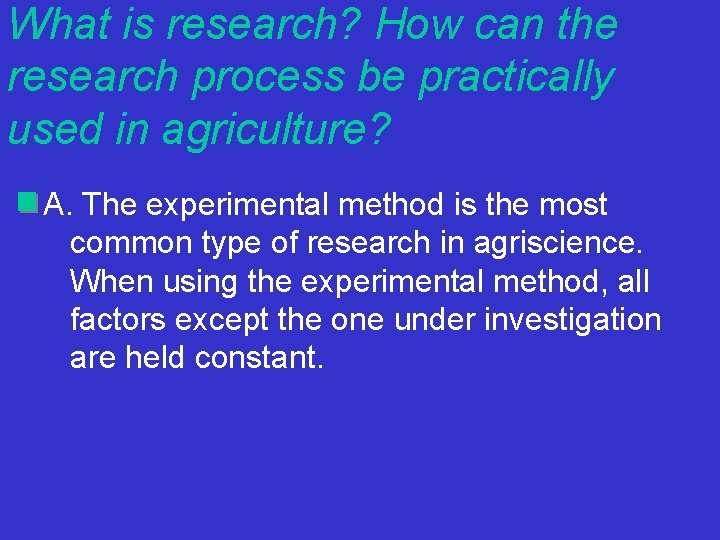 What is research? How can the research process be practically used in agriculture?

A. The experimental method is the most common type of research in agriscience. When using the experimental method, all factors except the one under investigation are held constant.